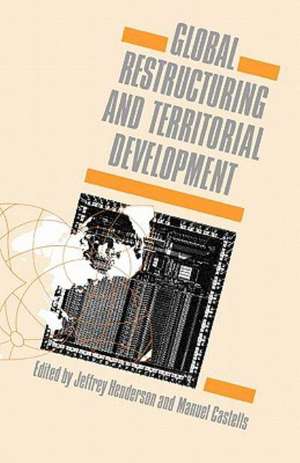 GLOBAL RESTRUCTURING AND TERRITORIAL DEVELOPMENT

Edited by Jeffrey Henderson and Manuel Castells